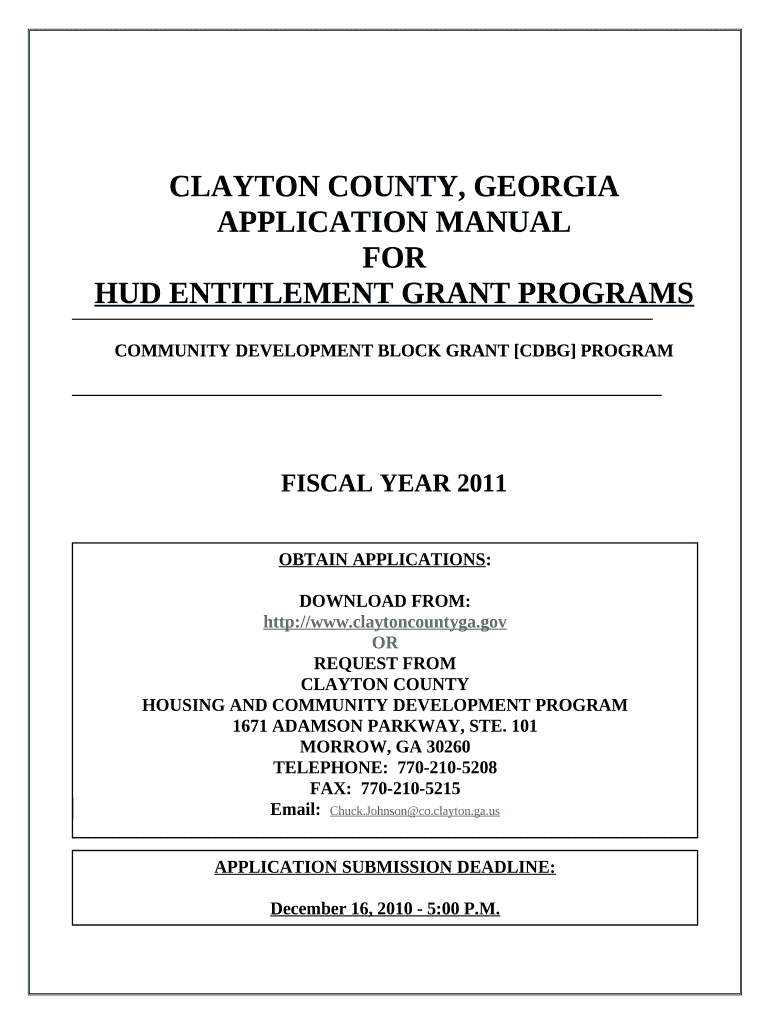 CLAYTON COUNTY, GEORGIA
APPLICATION MANUAL
FOR
HUD ENTITLEMENT GRANT PROGRAMS

COMMUNITY DEVELOPMENT BLOCK GRANT [CDBG] PROGRAM

FISCAL YEAR 2011

OBTAIN APPLICATIONS:

DOWNLOAD FROM:
http://www.claytoncountyga.gov
OR
REQUEST FROM
CLAYTON COUNTY
HOUSING AND COMMUNITY DEVELOPMENT PROGRAM
1671 ADAMSON PARKWAY, STE. 101
MORROW, GA 30260
TELEPHONE: 770-210-5208
FAX: 770-210-5215
Email: Chuck.Johnson@co.clayton.ga.us

APPLICATION SUBMISSION DEADLINE:

December 16, 2010 - 5:00 P.M.